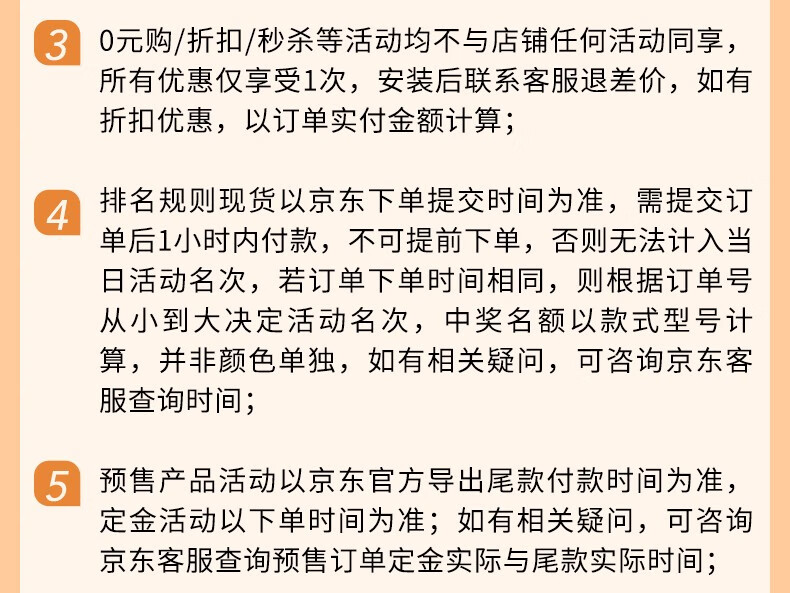 3 0元购/折扣/秒杀等活动均不与店铺任何活动同享，所有优惠仅享受1次，安装后联系客服退差价，如有折扣优惠，以订单实付金额计算；

4 排名规则现货以京东下单提交时间为准，需提交订单后1小时内付款，不可提前下单，否则无法计入当日活动名次，若订单下单时间相同，则根据订单号从小到大决定活动名次，中奖名额以款式型号计算，并非颜色单独，如有相关疑问，可咨询京东客服查询时间；

5 预售产品活动以京东官方导出尾款付款时间为准，定金活动以下单时间为准；如有相关疑问，可咨询京东客服查询预售订单定金实际与尾款实际时间；